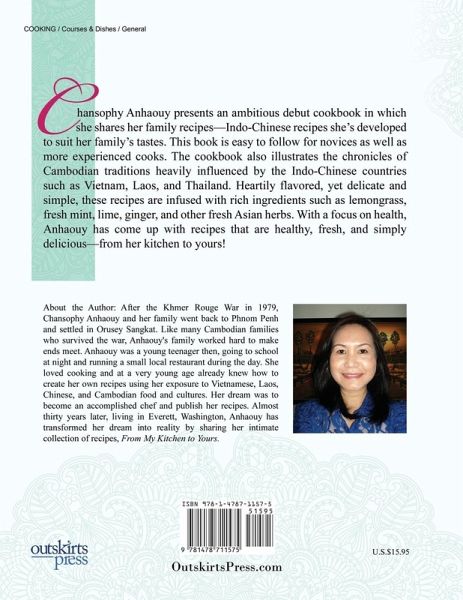 COOKING / Courses & Dishes / General

Chansophy Anhaouy presents an ambitious debut cookbook in which she shares her family recipes—Indo-Chinese recipes she's developed to suit her family's tastes. This book is easy to follow for novices as well as more experienced cooks. The cookbook also illustrates the chronicles of Cambodian traditions heavily influenced by the Indo-Chinese countries such as Vietnam, Laos, and Thailand. Heartily flavored, yet delicate and simple, these recipes are infused with rich ingredients such as lemongrass, fresh mint, lime, ginger, and other fresh Asian herbs. With a focus on health, Anhaouy has come up with recipes that are healthy, fresh, and simply delicious—from her kitchen to yours!

About the Author: After the Khmer Rouge War in 1979, Chansophy Anhaouy and her family went back to Phnom Penh and settled in Orusey Sangkat. Like many Cambodian families who survived the war, Anhaouy's family worked hard to make ends meet. Anhaouy was a young teenager then, going to school at night and running a small local restaurant during the day. She loved cooking and at a very young age already knew how to create her own recipes using her exposure to Vietnamese, Laos, Chinese, and Cambodian food and cultures. Her dream was to become an accomplished chef and publish her recipes. Almost thirty years later, living in Everett, Washington, Anhaouy has transformed her dream into reality by sharing her intimate collection of recipes, From My Kitchen to Yours.

ISBN 978-1-4787-1157-5
51595
9 781478 711575

outskirts press

OutskirtsPress.com

U.S.$15.95